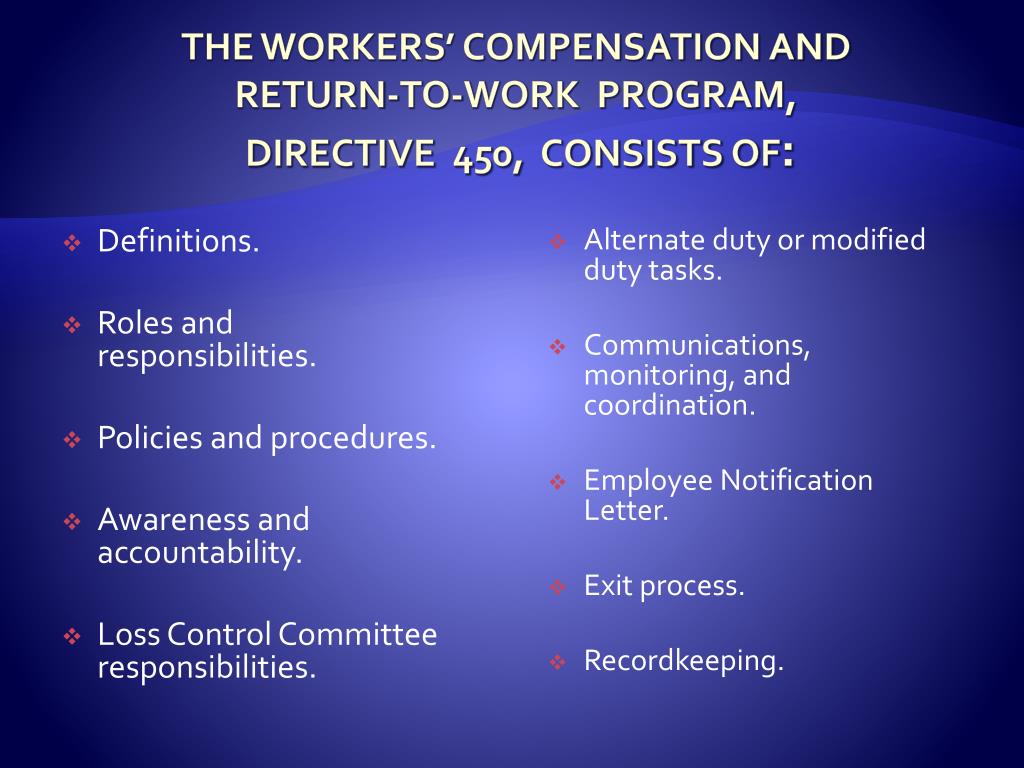 THE WORKERS' COMPENSATION AND RETURN-TO-WORK PROGRAM, DIRECTIVE 450, CONSISTS OF:

❖ Definitions.

❖ Roles and responsibilities.

❖ Policies and procedures.

❖ Awareness and accountability.

❖ Loss Control Committee responsibilities.

❖ Alternate duty or modified duty tasks.

❖ Communications, monitoring, and coordination.

❖ Employee Notification Letter.

❖ Exit process.

❖ Recordkeeping.